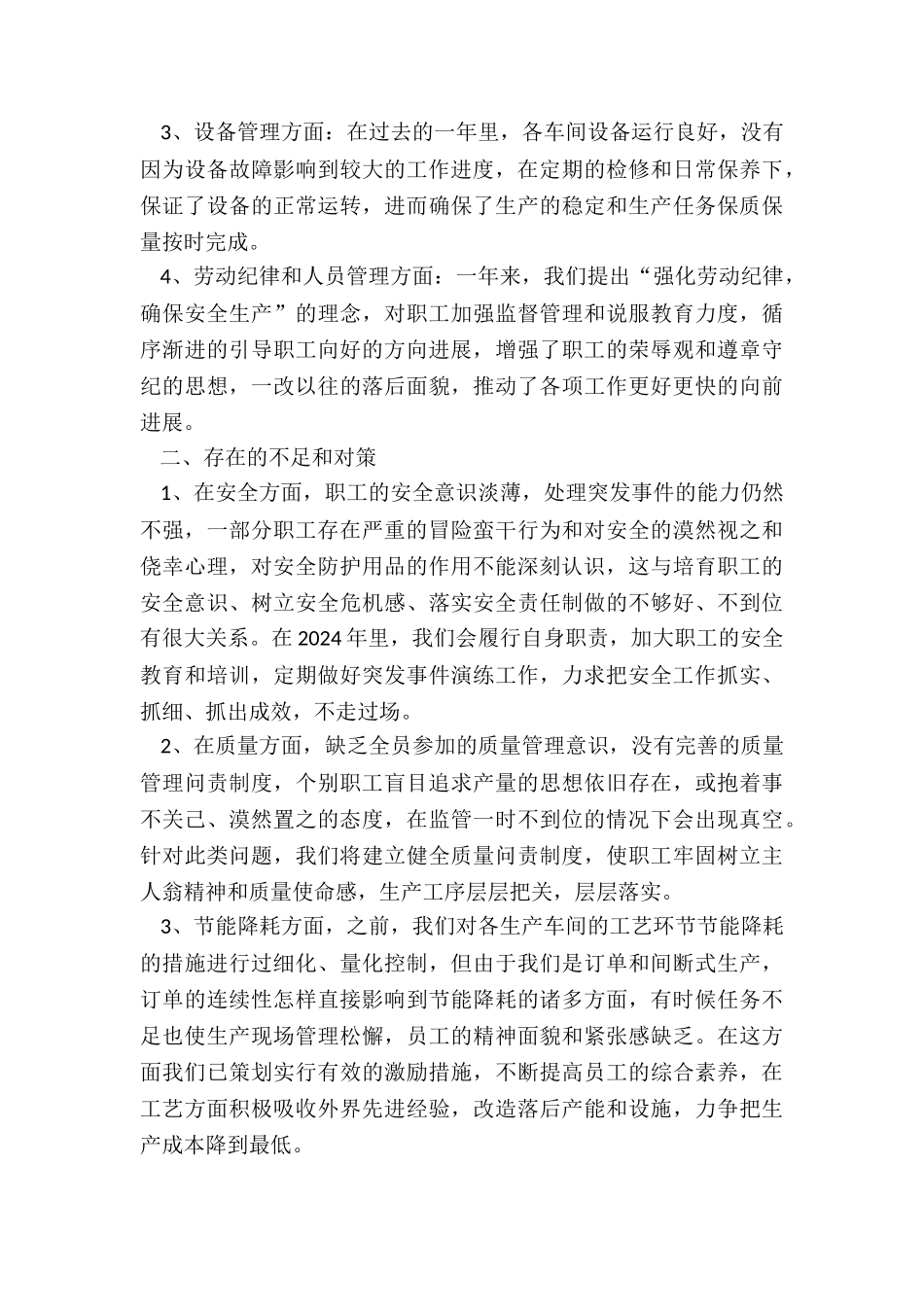 3、设备管理方面：在过去的一年里，各车间设备运行良好，没有因为设备故障影响到较大的工作进度，在定期的检修和日常保养下，保证了设备的正常运转，进而确保了生产的稳定和生产任务保质保量按时完成。

4、劳动纪律和人员管理方面：一年来，我们提出“强化劳动纪律，确保安全生产”的理念，对职工加强监督管理和说服教育力度，循序渐进的引导职工向好的方向进展，增强了职工的荣辱观和遵章守纪的思想，一改以往的落后面貌，推动了各项工作更好更快的向前进展。

二、存在的不足和对策

1、在安全方面，职工的安全意识淡薄，处理突发事件的能力仍然不强，一部分职工存在严重的冒险蛮干行为和对安全的漠然视之和侥幸心理，对安全防护用品的作用不能深刻认识，这与培育职工的安全意识、树立安全危机感、落实安全责任制做的不够好、不到位有很大关系。在2024年里，我们会履行自身职责，加大职工的安全教育和培训，定期做好突发事件演练工作，力求把安全工作抓实、抓细、抓出成效，不走过场。

2、在质量方面，缺乏全员参加的质量管理意识，没有完善的质量管理问责制度，个别职工盲目追求产量的思想依旧存在，或抱着事不关己、漠然置之的态度，在监管一时不到位的情况下会出现真空。针对此类问题，我们将建立健全质量问责制度，使职工牢固树立主人翁精神和质量使命感，生产工序层层把关，层层落实。

3、节能降耗方面，之前，我们对各生产车间的工艺环节节能降耗的措施进行过细化、量化控制，但由于我们是订单和间断式生产，订单的连续性怎样直接影响到节能降耗的诸多方面，有时候任务不足也使生产现场管理松懈，员工的精神面貌和紧张感缺乏。在这方面我们已策划实行有效的激励措施，不断提高员工的综合素养，在工艺方面积极吸收外界先进经验，改造落后产能和设施，力争把生产成本降到最低。